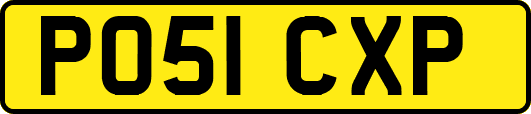 PO51 CXP